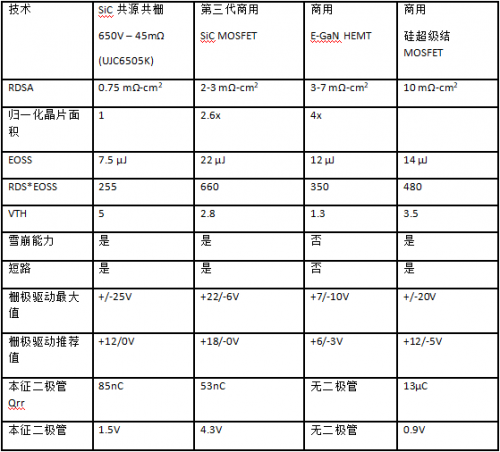 | 技术 | SiC 共源共栅 650V – 45mΩ (UJC6505K) | 第三代商用 SiC MOSFET | 商用 E-GaN HEMT | 商用 硅超级结 MOSFET |
|---|---|---|---|---|
| RDSA | 0.75 mΩ-cm$^2$ | 2-3 mΩ-cm$^2$ | 3-7 mΩ-cm$^2$ | 10 mΩ-cm$^2$ |
| 归一化晶片面积 | 1 | 2.6x | 4x | |
| EOSS | 7.5 μJ | 22 μJ | 12 μJ | 14 μJ |
| RDS*EOSS | 255 | 660 | 350 | 480 |
| VTH | 5 | 2.8 | 1.3 | 3.5 |
| 雪崩能力 | 是 | 是 | 否 | 是 |
| 短路 | 是 | 是 | 否 | 是 |
| 栅极驱动最大值 | +/-25V | +22/-6V | +7/-10V | +/-20V |
| 栅极驱动推荐值 | +12/0V | +18/-0V | +6/-3V | +12/-5V |
| 本征二极管 Qrr | 85nC | 53nC | 无二极管 | 13μC |
| 本征二极管 | 1.5V | 4.3V | 无二极管 | 0.9V |